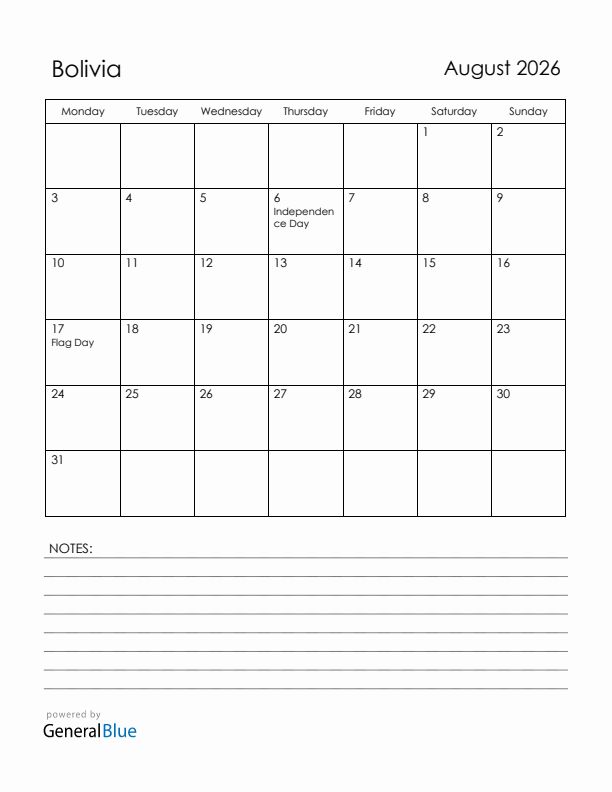 Bolivia

August 2026

| Monday | Tuesday | Wednesday | Thursday | Friday | Saturday | Sunday |
|---|---|---|---|---|---|---|
| | | | | | 1 | 2 |
| 3 | 4 | 5 | 6 Independence Day | 7 | 8 | 9 |
| 10 | 11 | 12 | 13 | 14 | 15 | 16 |
| 17 Flag Day | 18 | 19 | 20 | 21 | 22 | 23 |
| 24 | 25 | 26 | 27 | 28 | 29 | 30 |
| 31 | | | | | | |

NOTES:

powered by
GeneralBlue